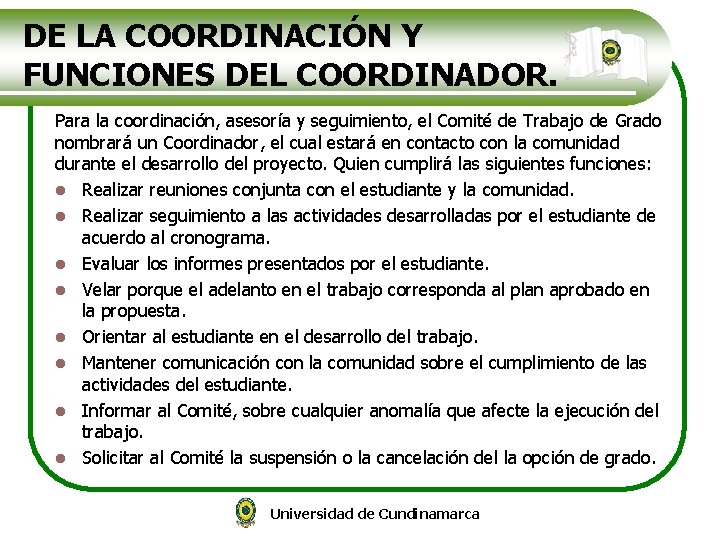 DE LA COORDINACIÓN Y FUNCIONES DEL COORDINADOR.

Para la coordinación, asesoría y seguimiento, el Comité de Trabajo de Grado nombrará un Coordinador, el cual estará en contacto con la comunidad durante el desarrollo del proyecto. Quien cumplirá las siguientes funciones:

- Realizar reuniones conjunta con el estudiante y la comunidad.
- Realizar seguimiento a las actividades desarrolladas por el estudiante de acuerdo al cronograma.
- Evaluar los informes presentados por el estudiante.
- Velar porque el adelanto en el trabajo corresponda al plan aprobado en la propuesta.
- Orientar al estudiante en el desarrollo del trabajo.
- Mantener comunicación con la comunidad sobre el cumplimiento de las actividades del estudiante.
- Informar al Comité, sobre cualquier anomalía que afecte la ejecución del trabajo.
- Solicitar al Comité la suspensión o la cancelación del la opción de grado.

Universidad de Cundinamarca